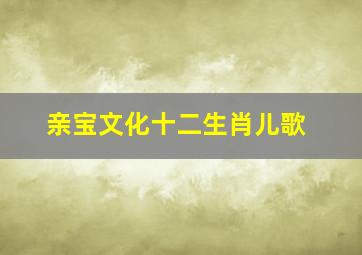 亲宝文化十二生肖儿歌